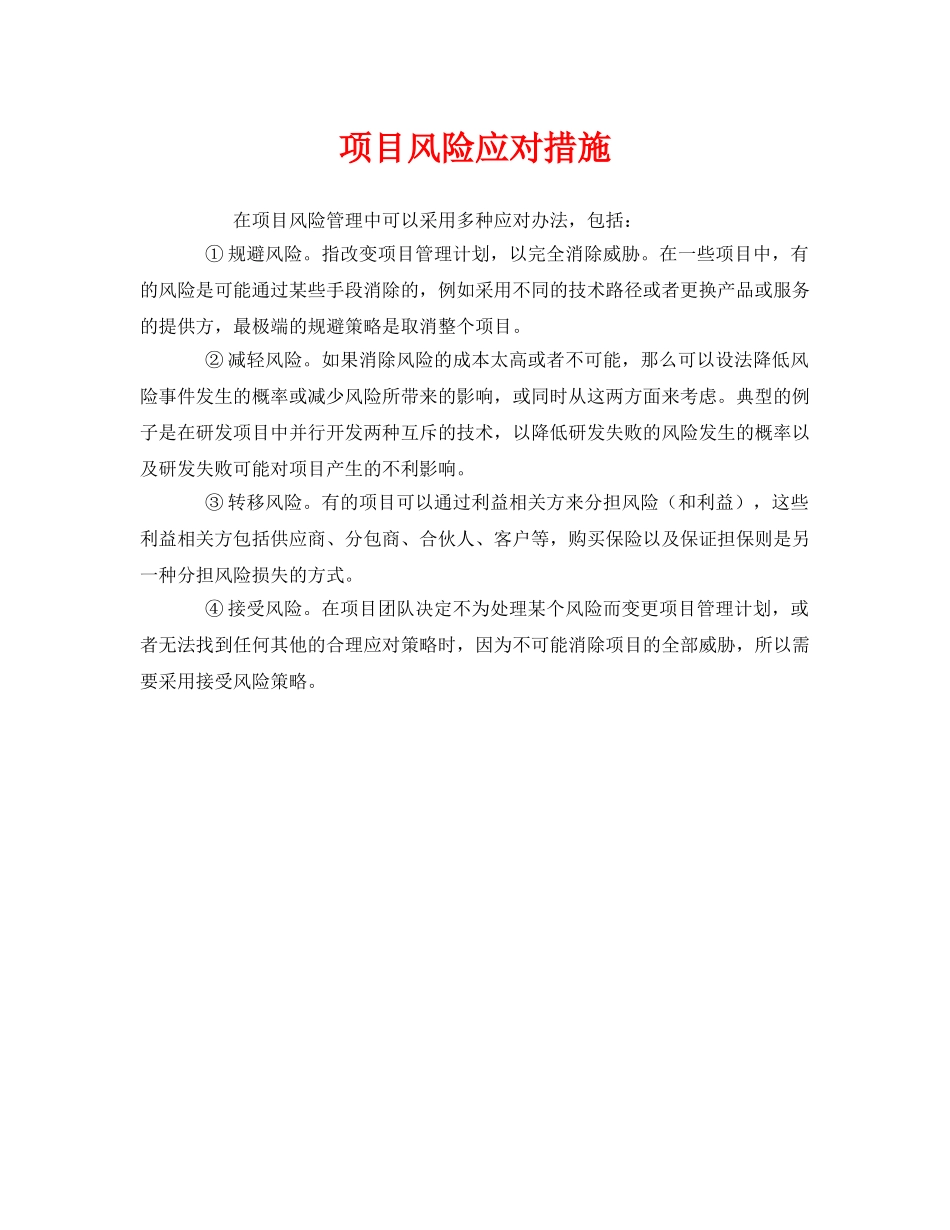 项目风险应对措施

在项目风险管理中可以采用多种应对办法，包括：

① 规避风险。指改变项目管理计划，以完全消除威胁。在一些项目中，有的风险是可能通过某些手段消除的，例如采用不同的技术路径或者更换产品或服务的提供方，最极端的规避策略是取消整个项目。

② 减轻风险。如果消除风险的成本太高或者不可能，那么可以设法降低风险事件发生的概率或减少风险所带来的影响，或同时从这两方面来考虑。典型的例子是在研发项目中并行开发两种互斥的技术，以降低研发失败的风险发生的概率以及研发失败可能对项目产生的不利影响。

③ 转移风险。有的项目可以通过利益相关方来分担风险（和利益），这些利益相关方包括供应商、分包商、合伙人、客户等，购买保险以及保证担保则是另一种分担风险损失的方式。

④ 接受风险。在项目团队决定不为处理某个风险而变更项目管理计划，或者无法找到任何其他的合理应对策略时，因为不可能消除项目的全部威胁，所以需要采用接受风险策略。